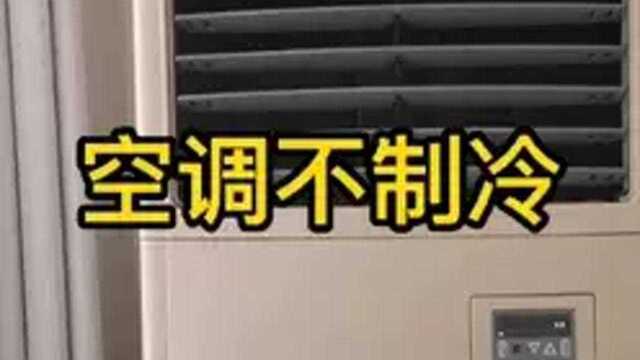 空调不制冷